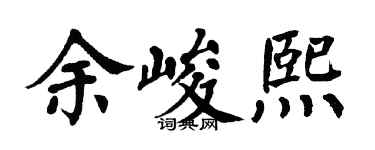 余峻熙

词典网